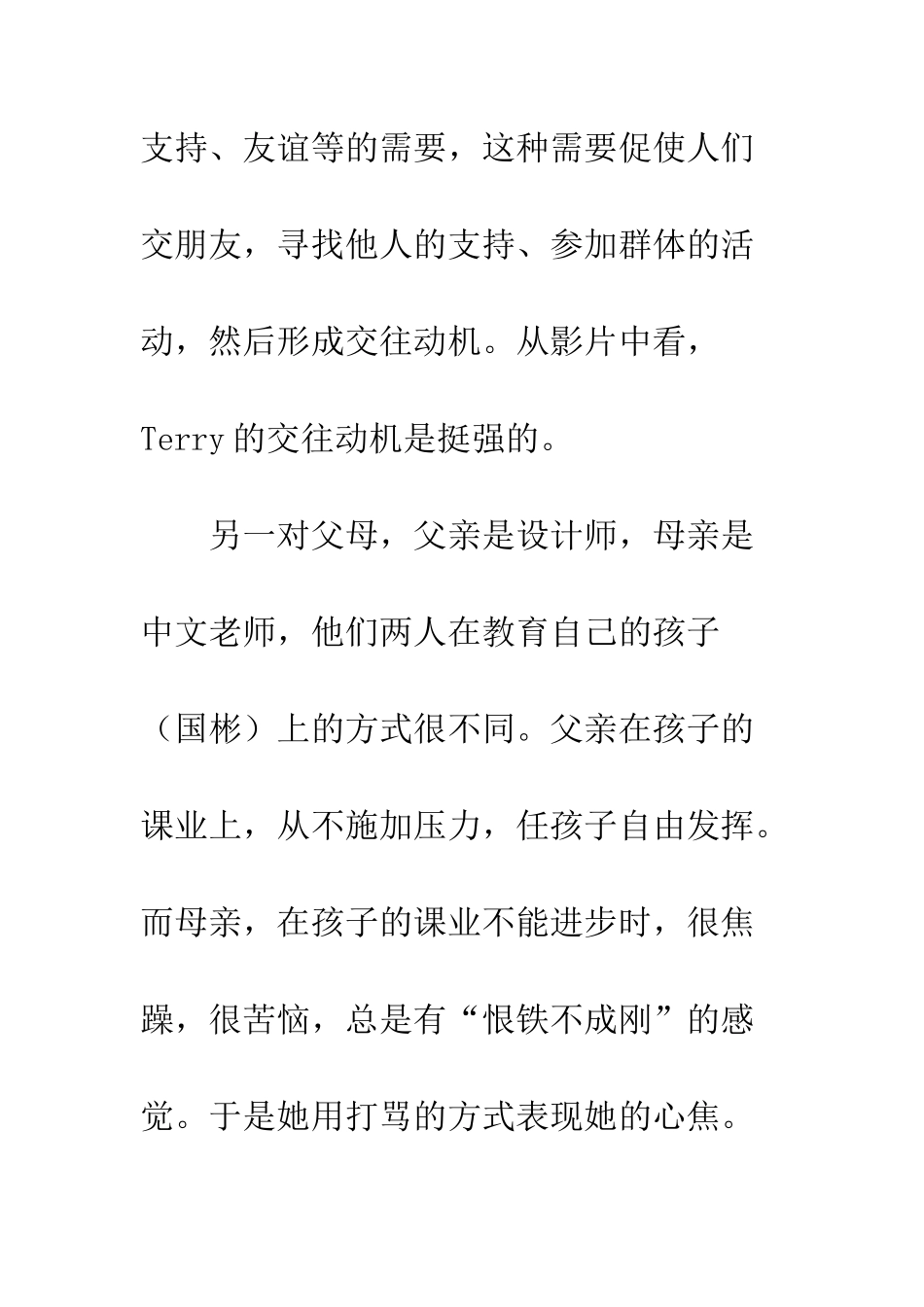 支持、友谊等的需要，这种需要促使人们交朋友，寻找他人的支持、参加群体的活动，然后形成交往动机。从影片中看，Terry 的交往动机是挺强的。

另一对父母，父亲是设计师，母亲是中文老师，他们两人在教育自己的孩子（国彬）上的方式很不同。父亲在孩子的课业上，从不施加压力，任孩子自由发挥。而母亲，在孩子的课业不能进步时，很焦躁，很苦恼，总是有“恨铁不成刚”的感觉。于是她用打骂的方式表现她的心焦。